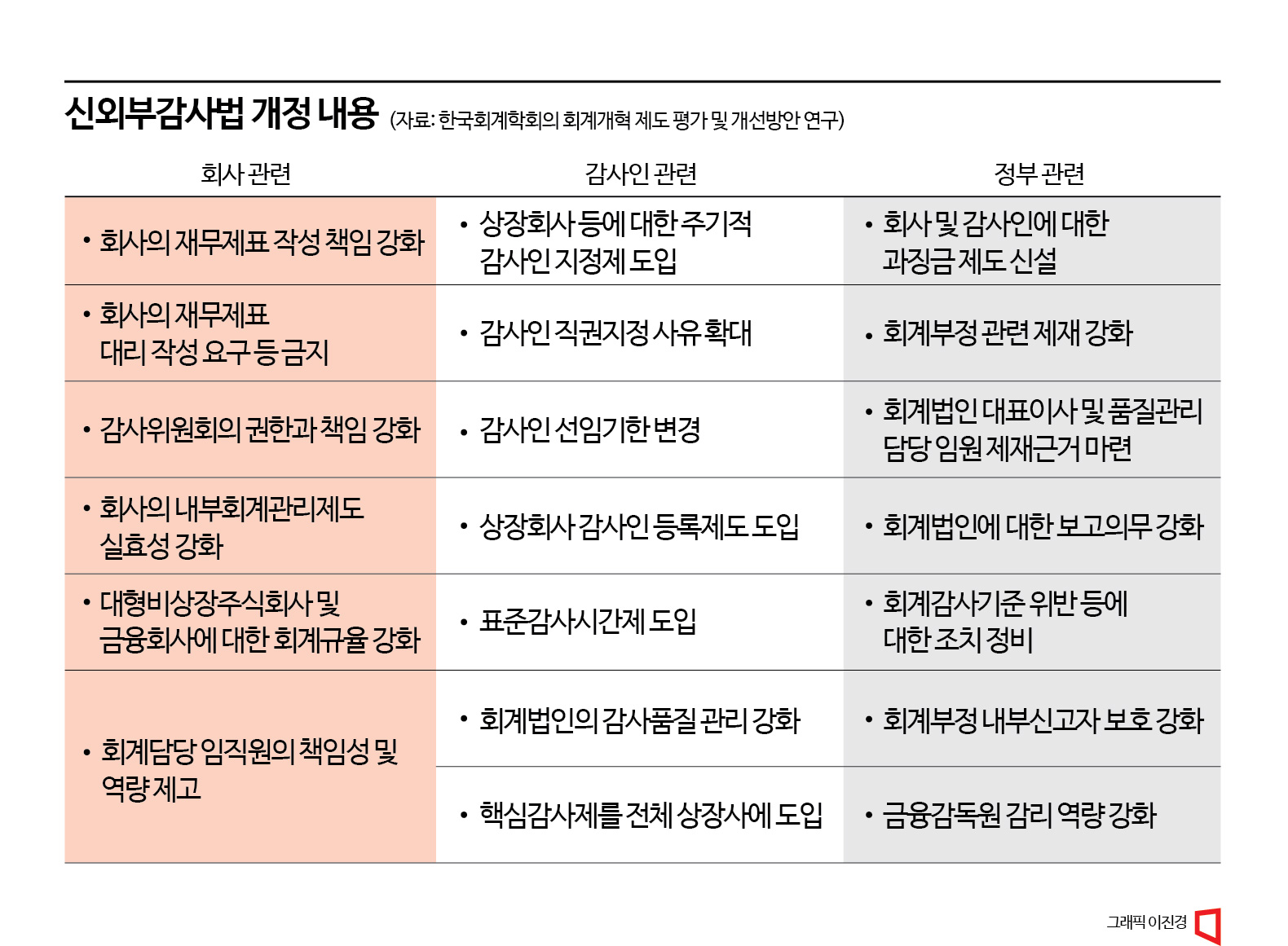 신외부감사법 개정 내용 (자료: 한국회계학회의 회계개혁 제도 평가 및 개선방안 연구)

| 회사 관련 | 감사인 관련 | 정부 관련 |
|---|---|---|
| • 회사의 재무제표 작성 책임 강화 | • 상장회사 등에 대한 주기적 감사인 지정제 도입 | • 회사 및 감사인에 대한 과징금 제도 신설 |
| • 회사의 재무제표 대리 작성 요구 등 금지 | • 감사인 직권지정 사유 확대 | • 회계부정 관련 제재 강화 |
| • 감사위원회의 권한과 책임 강화 | • 감사인 선임기한 변경 | • 회계법인 대표이사 및 품질관리 담당 임원 제재근거 마련 |
| • 회사의 내부회계관리제도 실효성 강화 | • 상장회사 감사인 등록제도 도입 | • 회계법인에 대한 보고의무 강화 |
| • 대형비상장주식회사 및 금융회사에 대한 회계규율 강화 | • 표준감사시간제 도입 | • 회계감사기준 위반 등에 대한 조치 정비 |
| • 회계담당 임직원의 책임성 및 역량 제고 | • 회계법인의 감사품질 관리 강화 | • 회계부정 내부신고자 보호 강화 |
| | • 핵심감사제를 전체 상장사에 도입 | • 금융감독원 감리 역량 강화 |

그래픽 이진경